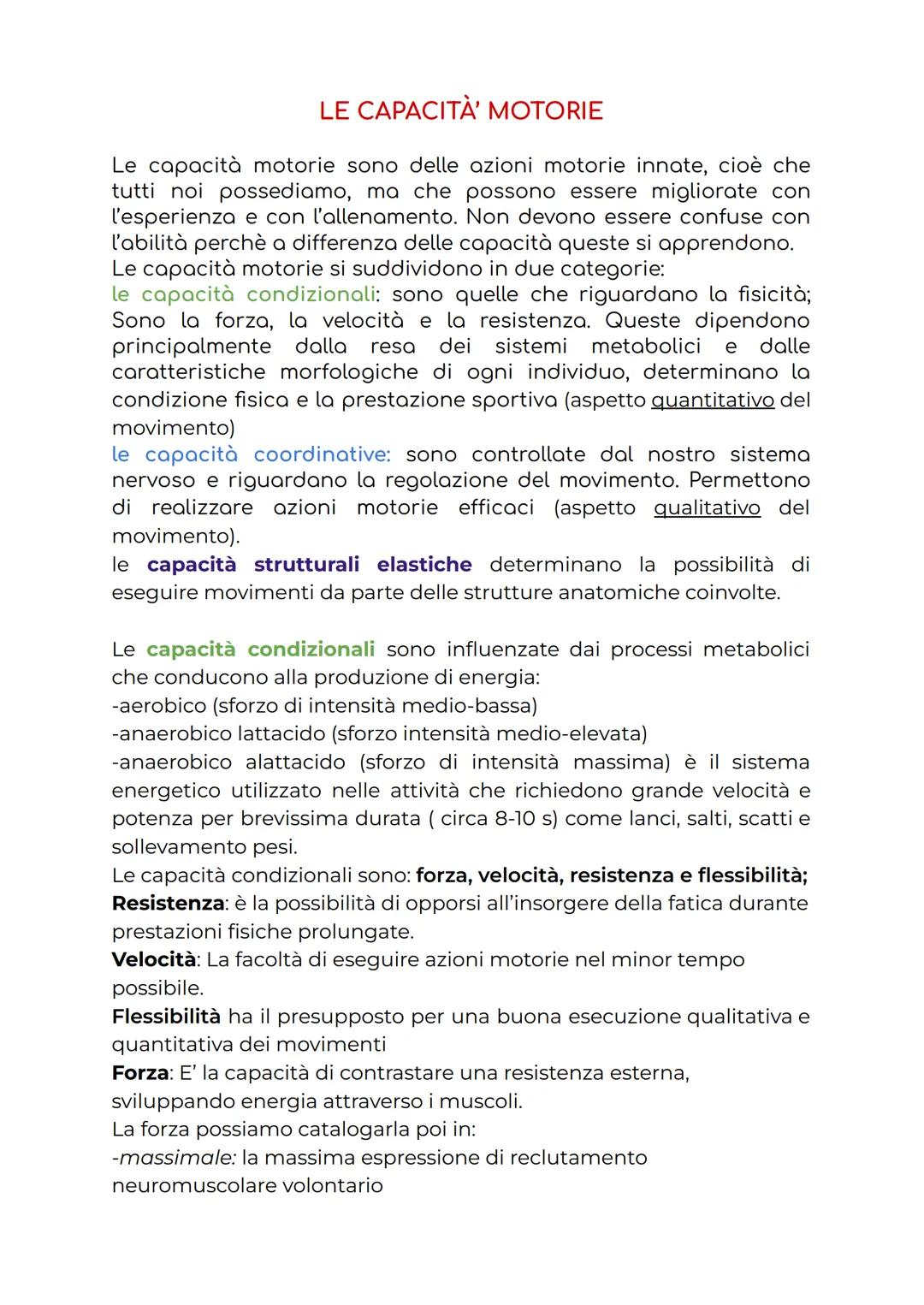 LE CAPACITÀ' MOTORIE

Le capacità motorie sono delle azioni motorie innate, cioè che tutti noi possediamo, ma che possono essere migliorate con l'esperienza e con l'allenamento. Non devono essere confuse con l'abilità perchè a differenza delle capacità queste si apprendono.
Le capacità motorie si suddividono in due categorie:
le capacità condizionali: sono quelle che riguardano la fisicità; Sono la forza, la velocità e la resistenza. Queste dipendono principalmente dalla resa dei sistemi metabolici e dalle caratteristiche morfologiche di ogni individuo, determinano la condizione fisica e la prestazione sportiva (aspetto quantitativo del movimento)
le capacità coordinative: sono controllate dal nostro sistema nervoso e riguardano la regolazione del movimento. Permettono di realizzare azioni motorie efficaci (aspetto qualitativo del movimento).
le capacità strutturali elastiche determinano la possibilità di eseguire movimenti da parte delle strutture anatomiche coinvolte.

Le capacità condizionali sono influenzate dai processi metabolici che conducono alla produzione di energia:
-aerobico (sforzo di intensità medio-bassa)
-anaerobico lattacido (sforzo intensità medio-elevata)
-anaerobico alattacido (sforzo di intensità massima) è il sistema energetico utilizzato nelle attività che richiedono grande velocità e potenza per brevissima durata ( circa 8-10 s) come lanci, salti, scatti e sollevamento pesi.
Le capacità condizionali sono: forza, velocità, resistenza e flessibilità;
Resistenza: è la possibilità di opporsi all'insorgere della fatica durante prestazioni fisiche prolungate.
Velocità: La facoltà di eseguire azioni motorie nel minor tempo possibile.
Flessibilità ha il presupposto per una buona esecuzione qualitativa e quantitativa dei movimenti
Forza: E' la capacità di contrastare una resistenza esterna, sviluppando energia attraverso i muscoli.
La forza possiamo catalogarla poi in:
-massimale: la massima espressione di reclutamento neuromuscolare volontario